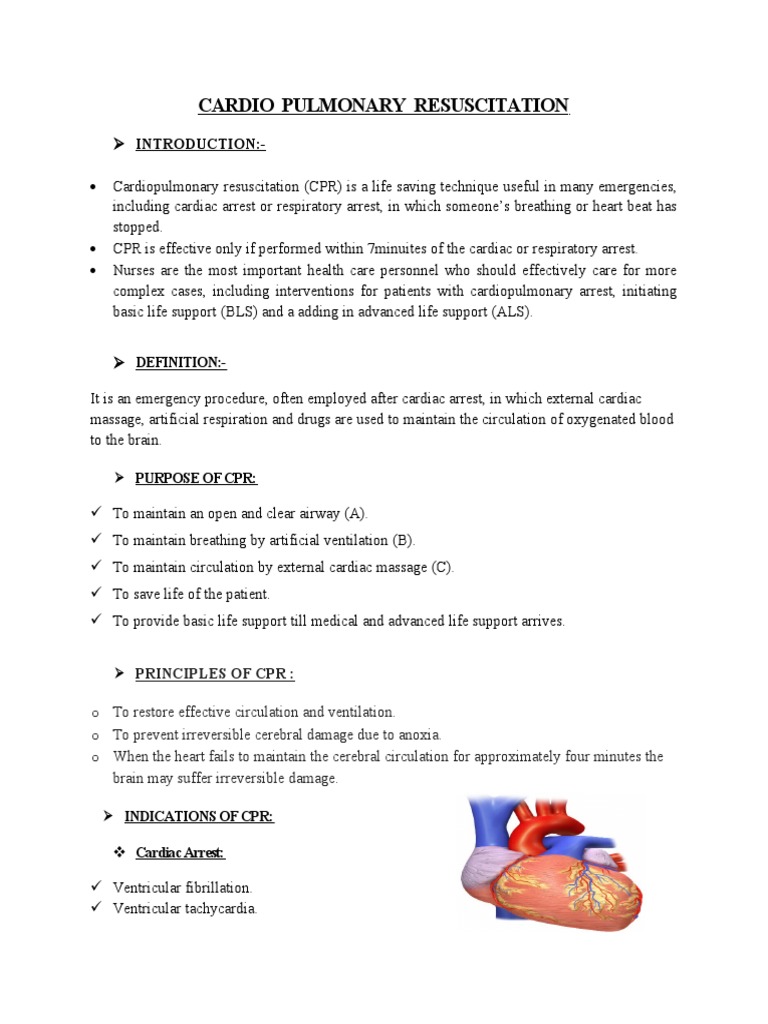 CARDIO PULMONARY RESUSCITATION

➤ INTRODUCTION:-

• Cardiopulmonary resuscitation (CPR) is a life saving technique useful in many emergencies, including cardiac arrest or respiratory arrest, in which someone's breathing or heart beat has stopped.
• CPR is effective only if performed within 7minuites of the cardiac or respiratory arrest.
• Nurses are the most important health care personnel who should effectively care for more complex cases, including interventions for patients with cardiopulmonary arrest, initiating basic life support (BLS) and a adding in advanced life support (ALS).

➤ DEFINITION:-

It is an emergency procedure, often employed after cardiac arrest, in which external cardiac massage, artificial respiration and drugs are used to maintain the circulation of oxygenated blood to the brain.

➤ PURPOSE OF CPR:

✓ To maintain an open and clear airway (A).
✓ To maintain breathing by artificial ventilation (B).
✓ To maintain circulation by external cardiac massage (C).
✓ To save life of the patient.
✓ To provide basic life support till medical and advanced life support arrives.

➤ PRINCIPLES OF CPR :

o To restore effective circulation and ventilation.
o To prevent irreversible cerebral damage due to anoxia.
o When the heart fails to maintain the cerebral circulation for approximately four minutes the brain may suffer irreversible damage.

➤ INDICATIONS OF CPR:

❖ Cardiac Arrest:

✓ Ventricular fibrillation.
✓ Ventricular tachycardia.